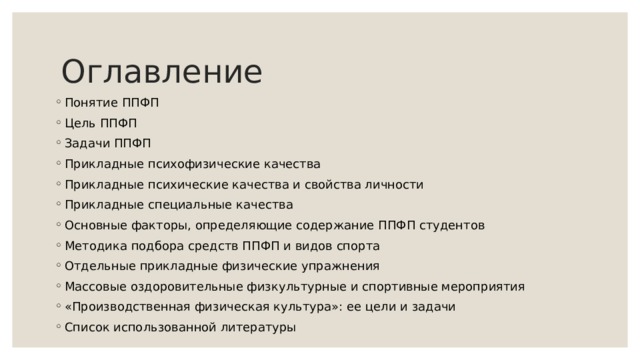 Оглавление

◦ Понятие ППФП
◦ Цель ППФП
◦ Задачи ППФП
◦ Прикладные психофизические качества
◦ Прикладные психические качества и свойства личности
◦ Прикладные специальные качества
◦ Основные факторы, определяющие содержание ППФП студентов
◦ Методика подбора средств ППФП и видов спорта
◦ Отдельные прикладные физические упражнения
◦ Массовые оздоровительные физкультурные и спортивные мероприятия
◦ «Производственная физическая культура»: ее цели и задачи
◦ Список использованной литературы